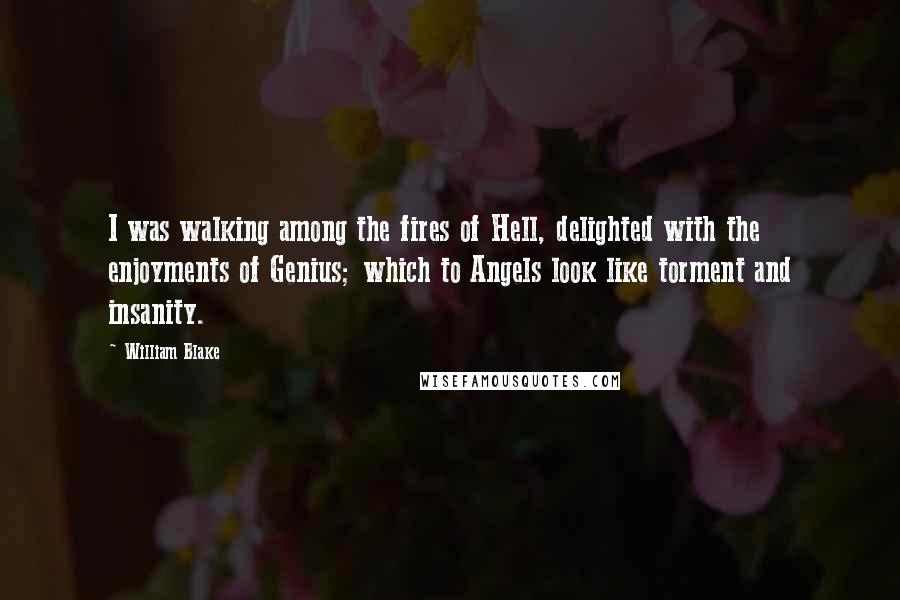 I was walking among the fires of Hell, delighted with the enjoyments of Genius; which to Angels look like torment and insanity.

~ William Blake

WISEFAMOUSQUOTES.COM